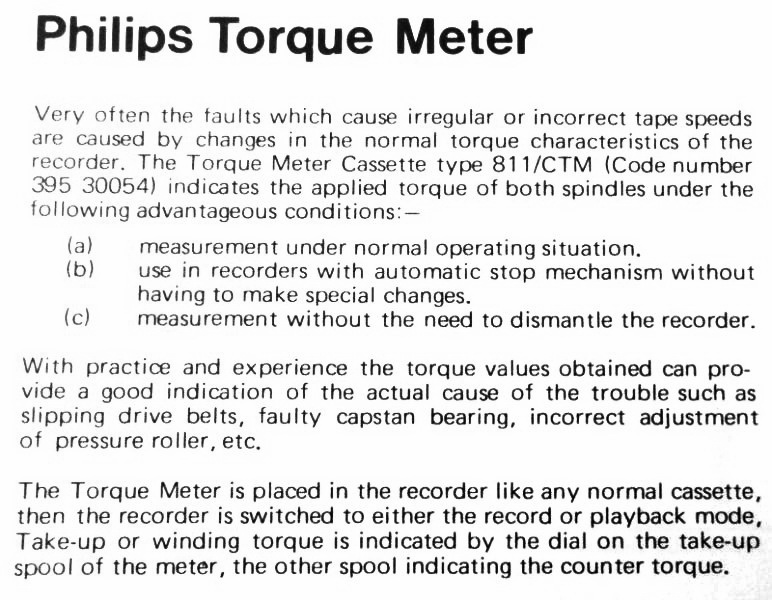 Philips Torque Meter

Very often the faults which cause irregular or incorrect tape speeds are caused by changes in the normal torque characteristics of the recorder. The Torque Meter Cassette type 811/CTM (Code number 395 30054) indicates the applied torque of both spindles under the following advantageous conditions:—

(a) measurement under normal operating situation.
(b) use in recorders with automatic stop mechanism without having to make special changes.
(c) measurement without the need to dismantle the recorder.

With practice and experience the torque values obtained can provide a good indication of the actual cause of the trouble such as slipping drive belts, faulty capstan bearing, incorrect adjustment of pressure roller, etc.

The Torque Meter is placed in the recorder like any normal cassette, then the recorder is switched to either the record or playback mode, Take-up or winding torque is indicated by the dial on the take-up spool of the meter, the other spool indicating the counter torque.